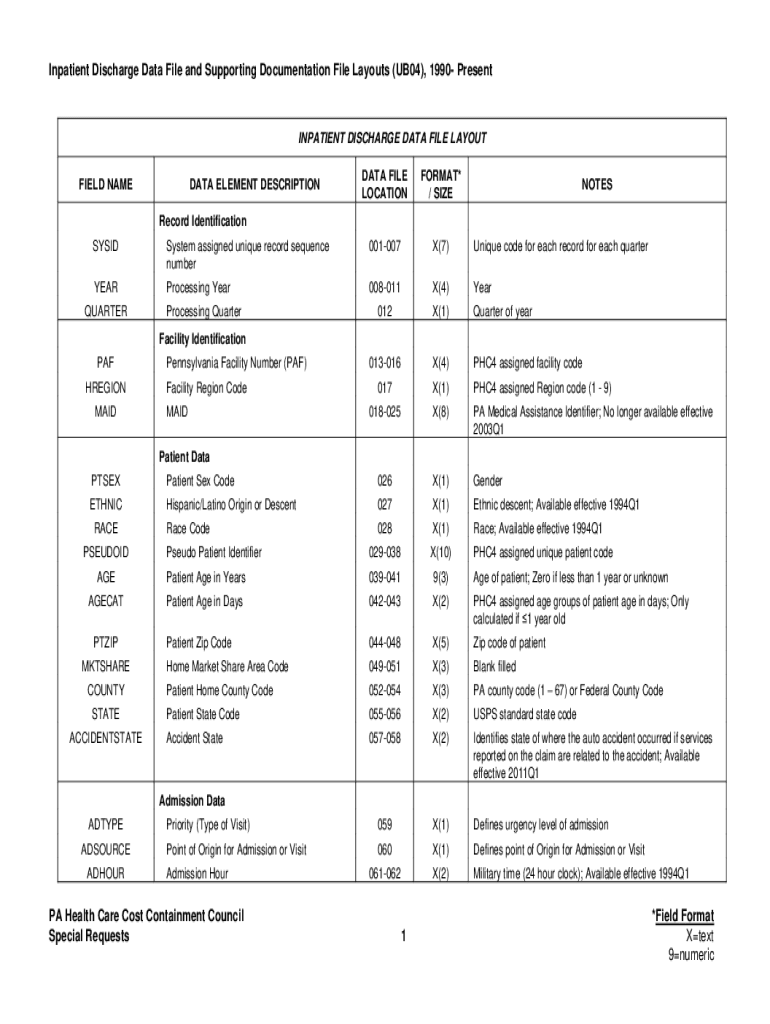 Inpatient Discharge Data File and Supporting Documentation File Layouts (UB04), 1990- Present

INPATIENT DISCHARGE DATA FILE LAYOUT

| FIELD NAME | DATA ELEMENT DESCRIPTION | DATA FILE LOCATION | FORMAT* / SIZE | NOTES |
|---|---|---|---|---|
| | Record Identification | | | |
| SYSID | System assigned unique record sequence number | 001-007 | X(7) | Unique code for each record for each quarter |
| YEAR | Processing Year | 008-011 | X(4) | Year |
| QUARTER | Processing Quarter | 012 | X(1) | Quarter of year |
| | Facility Identification | | | |
| PAF | Pennsylvania Facility Number (PAF) | 013-016 | X(4) | PHC4 assigned facility code |
| HREGION | Facility Region Code | 017 | X(1) | PHC4 assigned Region code (1 - 9) |
| MAID | MAID | 018-025 | X(8) | PA Medical Assistance Identifier; No longer available effective 2003Q1 |
| | Patient Data | | | |
| PTSEX | Patient Sex Code | 026 | X(1) | Gender |
| ETHNIC | Hispanic/Latino Origin or Descent | 027 | X(1) | Ethnic descent; Available effective 1994Q1 |
| RACE | Race Code | 028 | X(1) | Race; Available effective 1994Q1 |
| PSEUDOID | Pseudo Patient Identifier | 029-038 | X(10) | PHC4 assigned unique patient code |
| AGE | Patient Age in Years | 039-041 | 9(3) | Age of patient; Zero if less than 1 year or unknown |
| AGECAT | Patient Age in Days | 042-043 | X(2) | PHC4 assigned age groups of patient age in days; Only calculated if ≤1 year old |
| PTZIP | Patient Zip Code | 044-048 | X(5) | Zip code of patient |
| MKTSHARE | Home Market Share Area Code | 049-051 | X(3) | Blank filled |
| COUNTY | Patient Home County Code | 052-054 | X(3) | PA county code (1 – 67) or Federal County Code |
| STATE | Patient State Code | 055-056 | X(2) | USPS standard state code |
| ACCIDENTSTATE | Accident State | 057-058 | X(2) | Identifies state of where the auto accident occurred if services reported on the claim are related to the accident; Available effective 2011Q1 |
| | Admission Data | | | |
| ADTYPE | Priority (Type of Visit) | 059 | X(1) | Defines urgency level of admission |
| ADSOURCE | Point of Origin for Admission or Visit | 060 | X(1) | Defines point of Origin for Admission or Visit |
| ADHOUR | Admission Hour | 061-062 | X(2) | Military time (24 hour clock); Available effective 1994Q1 |

PA Health Care Cost Containment Council
Special Requests

1

*Field Format
X=text
9=numeric